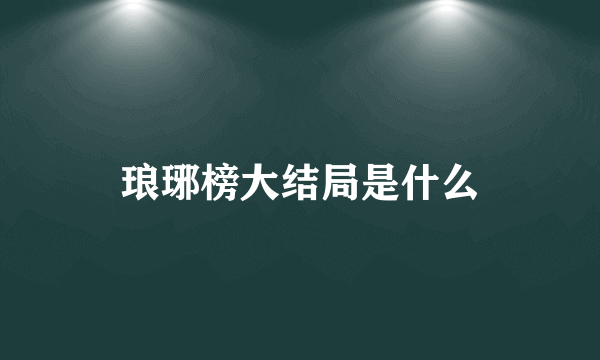 琅琊榜大结局是什么